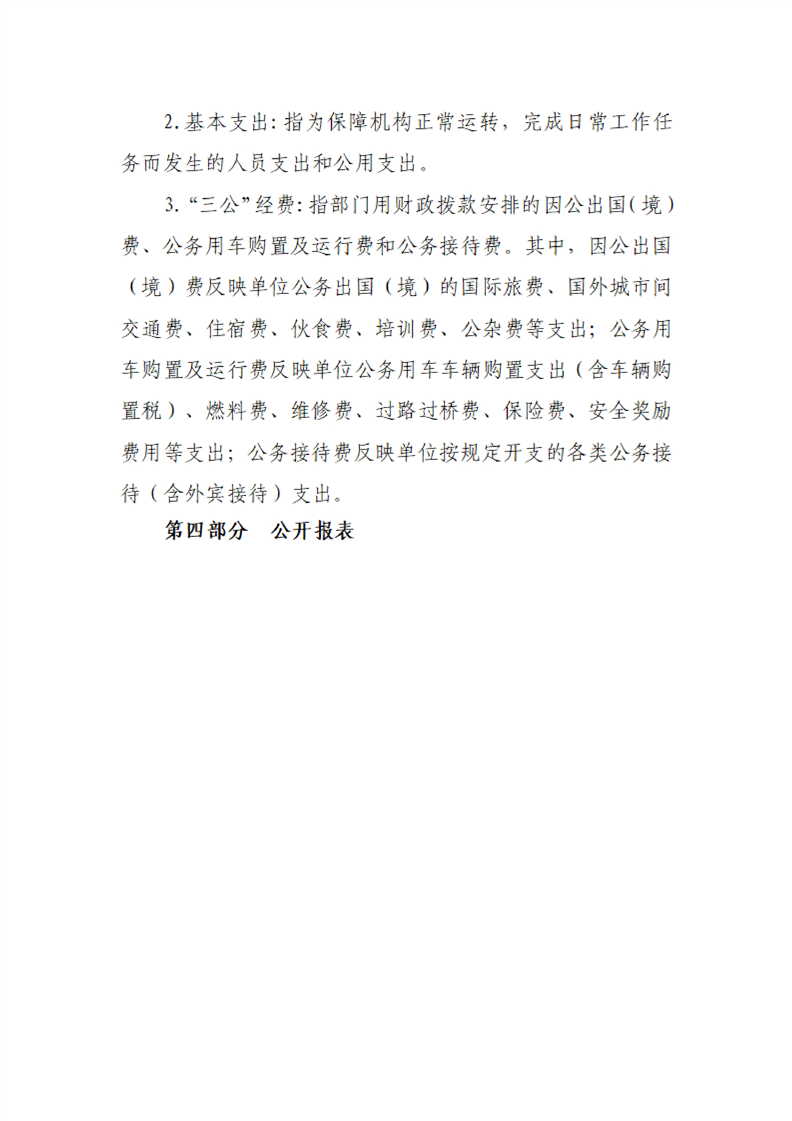 2. 基本支出：指为保障机构正常运转，完成日常工作任务而发生的人员支出和公用支出。

3. “三公”经费：指部门用财政拨款安排的因公出国（境）费、公务用车购置及运行费和公务接待费。其中，因公出国（境）费反映单位公务出国（境）的国际旅费、国外城市间交通费、住宿费、伙食费、培训费、公杂费等支出；公务用车购置及运行费反映单位公务用车车辆购置支出（含车辆购置税）、燃料费、维修费、过路过桥费、保险费、安全奖励费用等支出；公务接待费反映单位按规定开支的各类公务接待（含外宾接待）支出。

第四部分　公开报表